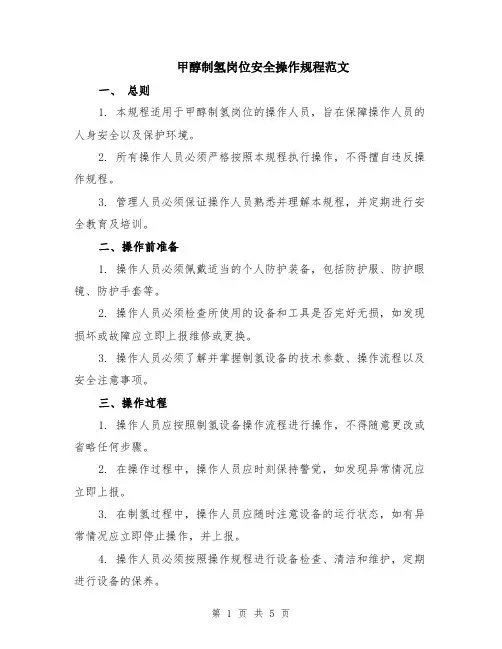 甲醇制氢岗位安全操作规程范文

一、 总则

1. 本规程适用于甲醇制氢岗位的操作人员，旨在保障操作人员的人身安全以及保护环境。

2. 所有操作人员必须严格按照本规程执行操作，不得擅自违反操作规程。

3. 管理人员必须保证操作人员熟悉并理解本规程，并定期进行安全教育及培训。

二、操作前准备

1. 操作人员必须佩戴适当的个人防护装备，包括防护服、防护眼镜、防护手套等。

2. 操作人员必须检查所使用的设备和工具是否完好无损，如发现损坏或故障应立即上报维修或更换。

3. 操作人员必须了解并掌握制氢设备的技术参数、操作流程以及安全注意事项。

三、操作过程

1. 操作人员应按照制氢设备操作流程进行操作，不得随意更改或省略任何步骤。

2. 在操作过程中，操作人员应时刻保持警觉，如发现异常情况应立即上报。

3. 在制氢过程中，操作人员应随时注意设备的运行状态，如有异常情况应立即停止操作，并上报。

4. 操作人员必须按照操作规程进行设备检查、清洁和维护，定期进行设备的保养。

第 1 页 共 5 页